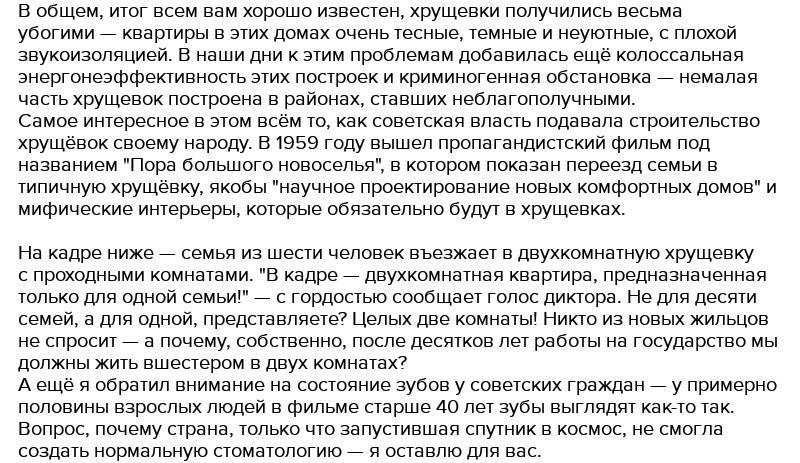 В общем, итог всем вам хорошо известен, хрущевки получились весьма убогими — квартиры в этих домах очень тесные, темные и неуютные, с плохой звукоизоляцией. В наши дни к этим проблемам добавилась ещё колоссальная энергонеэффективность этих построек и криминогенная обстановка — немалая часть хрущевок построена в районах, ставших неблагополучными.
Самое интересное в этом всём то, как советская власть подавала строительство хрущёвок своему народу. В 1959 году вышел пропагандистский фильм под названием "Пора большого новоселья", в котором показан переезд семьи в типичную хрущёвку, якобы "научное проектирование новых комфортных домов" и мифические интерьеры, которые обязательно будут в хрущевках.

На кадре ниже — семья из шести человек въезжает в двухкомнатную хрущевку с проходными комнатами. "В кадре — двухкомнатная квартира, предназначенная только для одной семьи!" — с гордостью сообщает голос диктора. Не для десяти семей, а для одной, представляете? Целых две комнаты! Никто из новых жильцов не спросит — а почему, собственно, после десятков лет работы на государство мы должны жить вшестером в двух комнатах?
А ещё я обратил внимание на состояние зубов у советских граждан — у примерно половины взрослых людей в фильме старше 40 лет зубы выглядят как-то так. Вопрос, почему страна, только что запустившая спутник в космос, не смогла создать нормальную стоматологию — я оставлю для вас.